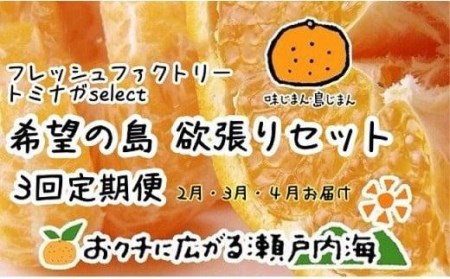 フレッシュファクトリー
トミナガselect

味じまん・島じまん

希望の島 欲張りセット

3回定期便 2月・3月・4月お届け

おクチに広がる瀬戸内海